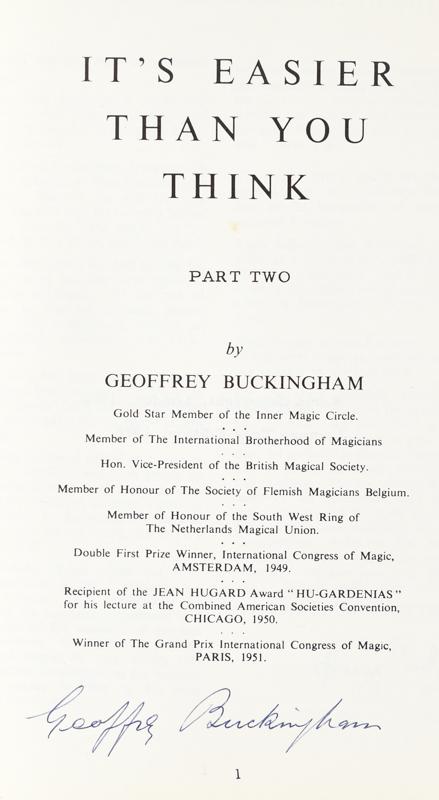 IT'S EASIER THAN YOU THINK

PART TWO

by

GEOFFREY BUCKINGHAM

Gold Star Member of the Inner Magic Circle.

. . .

Member of The International Brotherhood of Magicians

. . .

Hon. Vice-President of the British Magical Society.

. . .

Member of Honour of The Society of Flemish Magicians Belgium.

. . .

Member of Honour of the South West Ring of The Netherlands Magical Union.

. . .

Double First Prize Winner, International Congress of Magic, AMSTERDAM, 1949.

. . .

Recipient of the JEAN HUGARD Award "HU-GARDENIAS" for his lecture at the Combined American Societies Convention, CHICAGO, 1950.

. . .

Winner of The Grand Prix International Congress of Magic, PARIS, 1951.

Geoffrey Buckingham

1